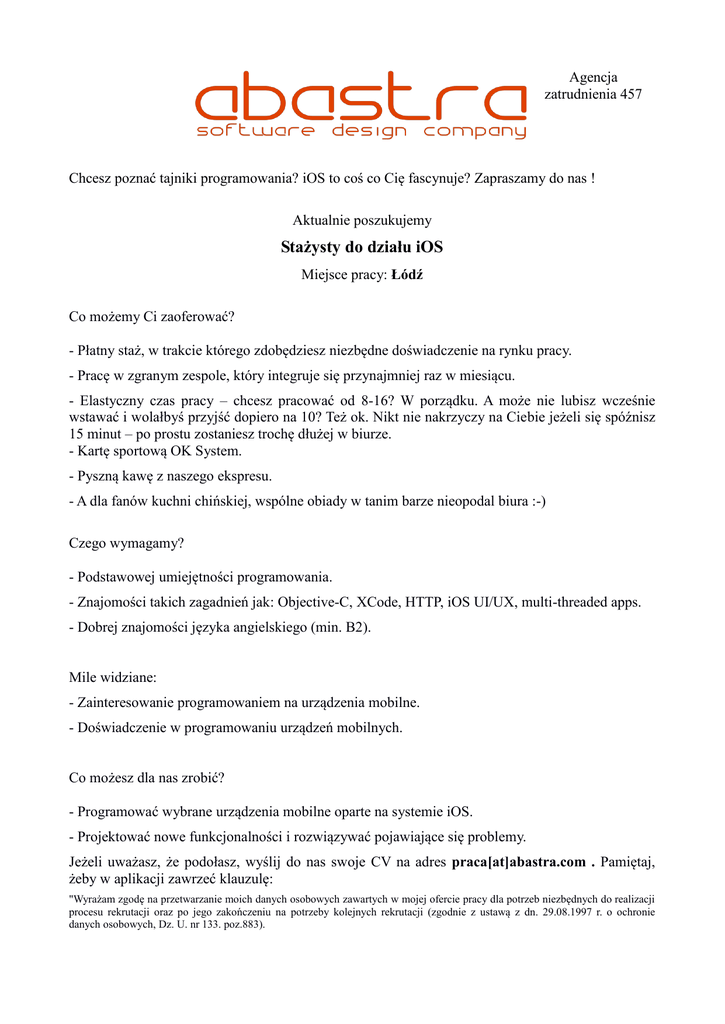 abastra
software design company

Agencja zatrudnienia 457

Chcesz poznać tajniki programowania? iOS to coś co Cię fascynuje? Zapraszamy do nas !

Aktualnie poszukujemy

Stażysty do działu iOS

Miejsce pracy: Łódź

Co możemy Ci zaoferować?

- Płatny staż, w trakcie którego zdobędziesz niezbędne doświadczenie na rynku pracy.

- Pracę w zgranym zespole, który integruje się przynajmniej raz w miesiącu.

- Elastyczny czas pracy – chcesz pracować od 8-16? W porządku. A może nie lubisz wcześnie wstawać i wolałbyś przyjść dopiero na 10? Też ok. Nikt nie nakrzyczy na Ciebie jeżeli się spóźnisz 15 minut – po prostu zostaniesz trochę dłużej w biurze.
- Kartę sportową OK System.

- Pyszną kawę z naszego ekspresu.

- A dla fanów kuchni chińskiej, wspólne obiady w tanim barze nieopodal biura :-)

Czego wymagamy?

- Podstawowej umiejętności programowania.

- Znajomości takich zagadnień jak: Objective-C, XCode, HTTP, iOS UI/UX, multi-threaded apps.

- Dobrej znajomości języka angielskiego (min. B2).

Mile widziane:

- Zainteresowanie programowaniem na urządzenia mobilne.

- Doświadczenie w programowaniu urządzeń mobilnych.

Co możesz dla nas zrobić?

- Programować wybrane urządzenia mobilne oparte na systemie iOS.

- Projektować nowe funkcjonalności i rozwiązywać pojawiające się problemy.

Jeżeli uważasz, że podołasz, wyślij do nas swoje CV na adres praca[at]abastra.com . Pamiętaj, żeby w aplikacji zawrzeć klauzulę:

"Wyrażam zgodę na przetwarzanie moich danych osobowych zawartych w mojej ofercie pracy dla potrzeb niezbędnych do realizacji procesu rekrutacji oraz po jego zakończeniu na potrzeby kolejnych rekrutacji (zgodnie z ustawą z dn. 29.08.1997 r. o ochronie danych osobowych, Dz. U. nr 133. poz.883).